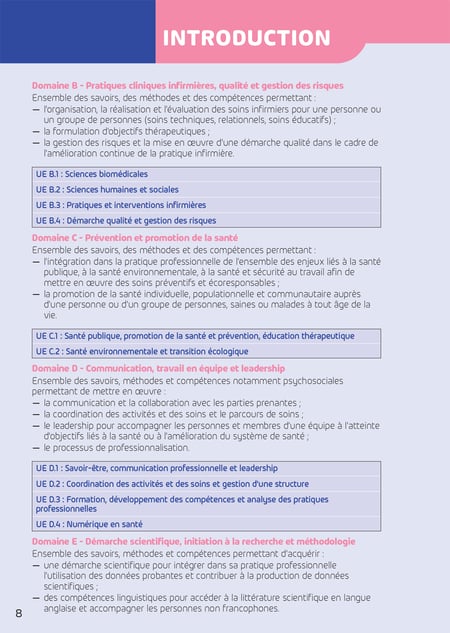 INTRODUCTION

Domaine B - Pratiques cliniques infirmières, qualité et gestion des risques
Ensemble des savoirs, des méthodes et des compétences permettant :
— l'organisation, la réalisation et l'évaluation des soins infirmiers pour une personne ou un groupe de personnes (soins techniques, relationnels, soins éducatifs) ;
— la formulation d'objectifs thérapeutiques ;
— la gestion des risques et la mise en œuvre d'une démarche qualité dans le cadre de l'amélioration continue de la pratique infirmière.

| UE B.1 : Sciences biomédicales |
|---|
| UE B.2 : Sciences humaines et sociales |
| UE B.3 : Pratiques et interventions infirmières |
| UE B.4 : Démarche qualité et gestion des risques |

Domaine C - Prévention et promotion de la santé
Ensemble des savoirs, des méthodes et des compétences permettant :
— l'intégration dans la pratique professionnelle de l'ensemble des enjeux liés à la santé publique, à la santé environnementale, à la santé et sécurité au travail afin de mettre en œuvre des soins préventifs et écoresponsables ;
— la promotion de la santé individuelle, populationnelle et communautaire auprès d'une personne ou d'un groupe de personnes, saines ou malades à tout âge de la vie.

| UE C.1 : Santé publique, promotion de la santé et prévention, éducation thérapeutique |
|---|
| UE C.2 : Santé environnementale et transition écologique |

Domaine D - Communication, travail en équipe et leadership
Ensemble des savoirs, méthodes et compétences notamment psychosociales permettant de mettre en œuvre :
— la communication et la collaboration avec les parties prenantes ;
— la coordination des activités et des soins et le parcours de soins ;
— le leadership pour accompagner les personnes et membres d'une équipe à l'atteinte d'objectifs liés à la santé ou à l'amélioration du système de santé ;
— le processus de professionnalisation.

| UE D.1 : Savoir-être, communication professionnelle et leadership |
|---|
| UE D.2 : Coordination des activités et des soins et gestion d'une structure |
| UE D.3 : Formation, développement des compétences et analyse des pratiques professionnelles |
| UE D.4 : Numérique en santé |

Domaine E - Démarche scientifique, initiation à la recherche et méthodologie
Ensemble des savoirs, méthodes et compétences permettant d'acquérir :
— une démarche scientifique pour intégrer dans sa pratique professionnelle l'utilisation des données probantes et contribuer à la production de données scientifiques ;
— des compétences linguistiques pour accéder à la littérature scientifique en langue anglaise et accompagner les personnes non francophones.

8